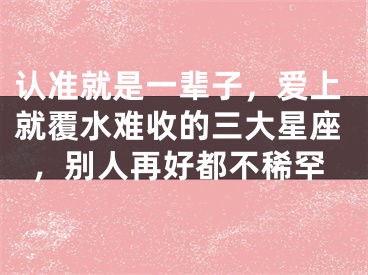 认准就是一辈子，爱上就覆水难收的三大星座，别人再好都不稀罕